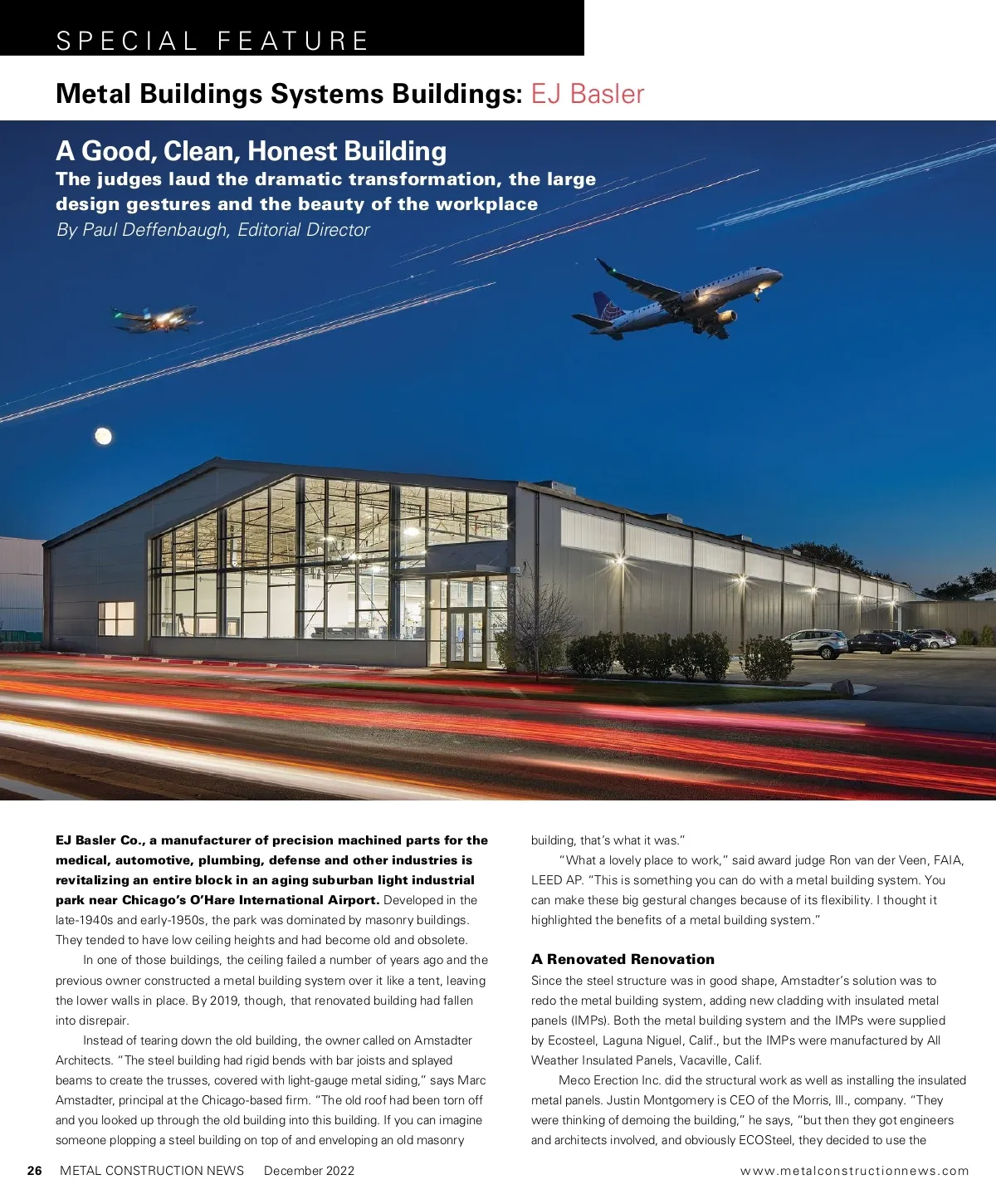 SPECIAL FEATURE

Metal Buildings Systems Buildings: EJ Basler

A Good, Clean, Honest Building

The judges laud the dramatic transformation, the large design gestures and the beauty of the workplace

By Paul Deffenbaugh, Editorial Director

EJ Basler Co., a manufacturer of precision machined parts for the medical, automotive, plumbing, defense and other industries is revitalizing an entire block in an aging suburban light industrial park near Chicago's O'Hare International Airport. Developed in the late-1940s and early-1950s, the park was dominated by masonry buildings. They tended to have low ceiling heights and had become old and obsolete.

In one of those buildings, the ceiling failed a number of years ago and the previous owner constructed a metal building system over it like a tent, leaving the lower walls in place. By 2019, though, that renovated building had fallen into disrepair.

Instead of tearing down the old building, the owner called on Amstadter Architects. "The steel building had rigid bends with bar joists and splayed beams to create the trusses, covered with light-gauge metal siding," says Marc Amstadter, principal at the Chicago-based firm. "The old roof had been torn off and you looked up through the old building into this building. If you can imagine someone plopping a steel building on top of and enveloping an old masonry building, that's what it was."

"What a lovely place to work," said award judge Ron van der Veen, FAIA, LEED AP. "This is something you can do with a metal building system. You can make these big gestural changes because of its flexibility. I thought it highlighted the benefits of a metal building system."

A Renovated Renovation

Since the steel structure was in good shape, Amstadter's solution was to redo the metal building system, adding new cladding with insulated metal panels (IMPs). Both the metal building system and the IMPs were supplied by Ecosteel, Laguna Niguel, Calif., but the IMPs were manufactured by All Weather Insulated Panels, Vacaville, Calif.

Meco Erection Inc. did the structural work as well as installing the insulated metal panels. Justin Montgomery is CEO of the Morris, Ill., company. "They were thinking of demoing the building," he says, "but then they got engineers and architects involved, and obviously ECOSteel, they decided to use the

26 METAL CONSTRUCTION NEWS December 2022 www.metalconstructionnews.com